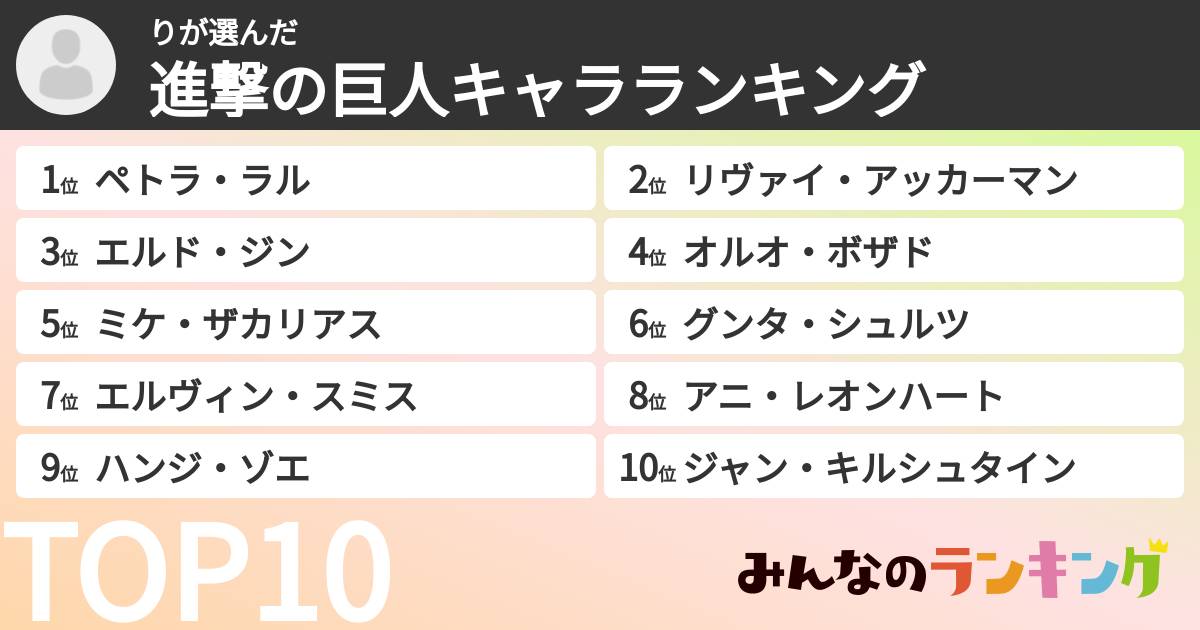 りが選んだ
進撃の巨人キャラランキング

1位 ペトラ・ラル
2位 リヴァイ・アッカーマン
3位 エルド・ジン
4位 オルオ・ボザド
5位 ミケ・ザカリアス
6位 グンタ・シュルツ
7位 エルヴィン・スミス
8位 アニ・レオンハート
9位 ハンジ・ゾエ
10位 ジャン・キルシュタイン

TOP10

みんなのランキング